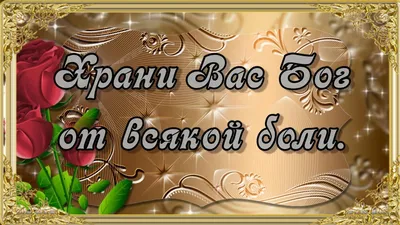 Храни Вас Бог от всякой боли.